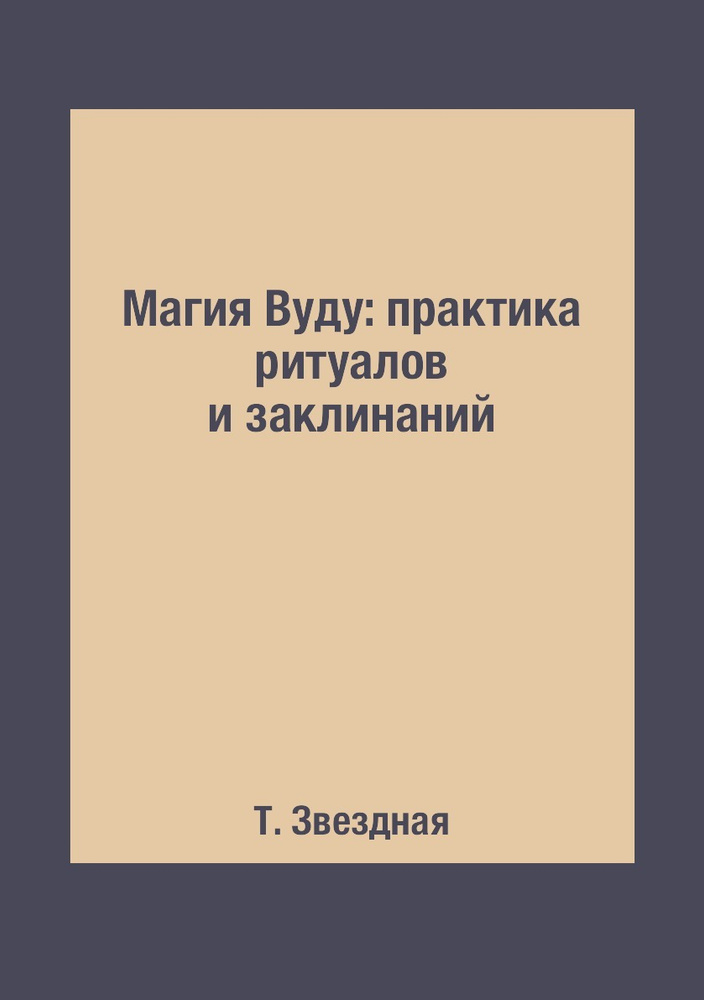 Магия Вуду: практика ритуалов и заклинаний

Т. Звездная